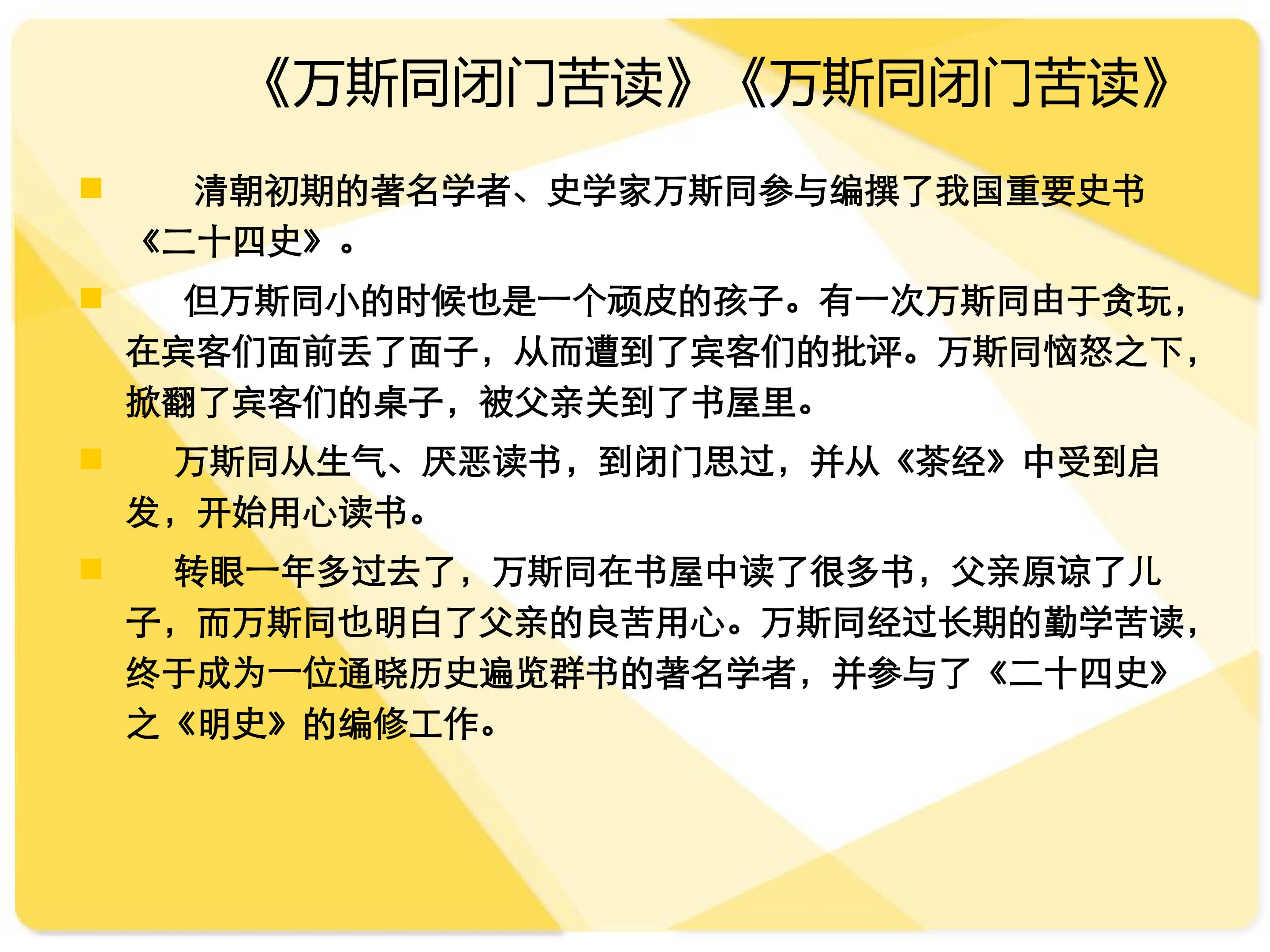 《万斯同闭门苦读》《万斯同闭门苦读》

• 清朝初期的著名学者、史学家万斯同参与编撰了我国重要史书《二十四史》。

• 但万斯同小的时候也是一个顽皮的孩子。有一次万斯同由于贪玩，在宾客们面前丢了面子，从而遭到了宾客们的批评。万斯同恼怒之下，掀翻了宾客们的桌子，被父亲关到了书屋里。

• 万斯同从生气、厌恶读书，到闭门思过，并从《茶经》中受到启发，开始用心读书。

• 转眼一年多过去了，万斯同在书屋中读了很多书，父亲原谅了儿子，而万斯同也明白了父亲的良苦用心。万斯同经过长期的勤学苦读，终于成为一位通晓历史遍览群书的著名学者，并参与了《二十四史》之《明史》的编修工作。